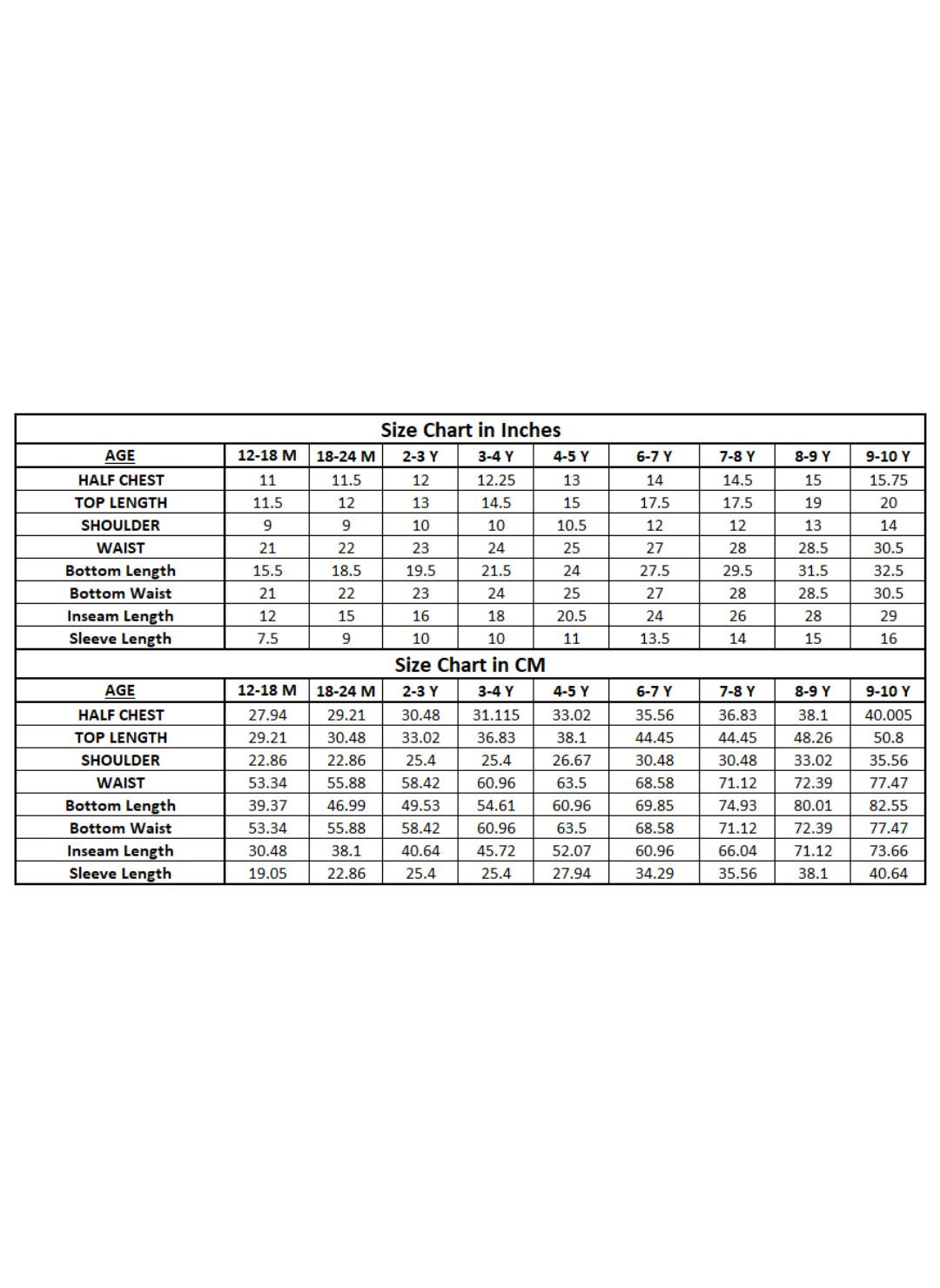 Size Chart in Inches

| AGE | 12-18 M | 18-24 M | 2-3 Y | 3-4 Y | 4-5 Y | 6-7 Y | 7-8 Y | 8-9 Y | 9-10 Y |
|---|---|---|---|---|---|---|---|---|---|
| HALF CHEST | 11 | 11.5 | 12 | 12.25 | 13 | 14 | 14.5 | 15 | 15.75 |
| TOP LENGTH | 11.5 | 12 | 13 | 14.5 | 15 | 17.5 | 17.5 | 19 | 20 |
| SHOULDER | 9 | 9 | 10 | 10 | 10.5 | 12 | 12 | 13 | 14 |
| WAIST | 21 | 22 | 23 | 24 | 25 | 27 | 28 | 28.5 | 30.5 |
| Bottom Length | 15.5 | 18.5 | 19.5 | 21.5 | 24 | 27.5 | 29.5 | 31.5 | 32.5 |
| Bottom Waist | 21 | 22 | 23 | 24 | 25 | 27 | 28 | 28.5 | 30.5 |
| Inseam Length | 12 | 15 | 16 | 18 | 20.5 | 24 | 26 | 28 | 29 |
| Sleeve Length | 7.5 | 9 | 10 | 10 | 11 | 13.5 | 14 | 15 | 16 |

Size Chart in CM

| AGE | 12-18 M | 18-24 M | 2-3 Y | 3-4 Y | 4-5 Y | 6-7 Y | 7-8 Y | 8-9 Y | 9-10 Y |
|---|---|---|---|---|---|---|---|---|---|
| HALF CHEST | 27.94 | 29.21 | 30.48 | 31.115 | 33.02 | 35.56 | 36.83 | 38.1 | 40.005 |
| TOP LENGTH | 29.21 | 30.48 | 33.02 | 36.83 | 38.1 | 44.45 | 44.45 | 48.26 | 50.8 |
| SHOULDER | 22.86 | 22.86 | 25.4 | 25.4 | 26.67 | 30.48 | 30.48 | 33.02 | 35.56 |
| WAIST | 53.34 | 55.88 | 58.42 | 60.96 | 63.5 | 68.58 | 71.12 | 72.39 | 77.47 |
| Bottom Length | 39.37 | 46.99 | 49.53 | 54.61 | 60.96 | 69.85 | 74.93 | 80.01 | 82.55 |
| Bottom Waist | 53.34 | 55.88 | 58.42 | 60.96 | 63.5 | 68.58 | 71.12 | 72.39 | 77.47 |
| Inseam Length | 30.48 | 38.1 | 40.64 | 45.72 | 52.07 | 60.96 | 66.04 | 71.12 | 73.66 |
| Sleeve Length | 19.05 | 22.86 | 25.4 | 25.4 | 27.94 | 34.29 | 35.56 | 38.1 | 40.64 |